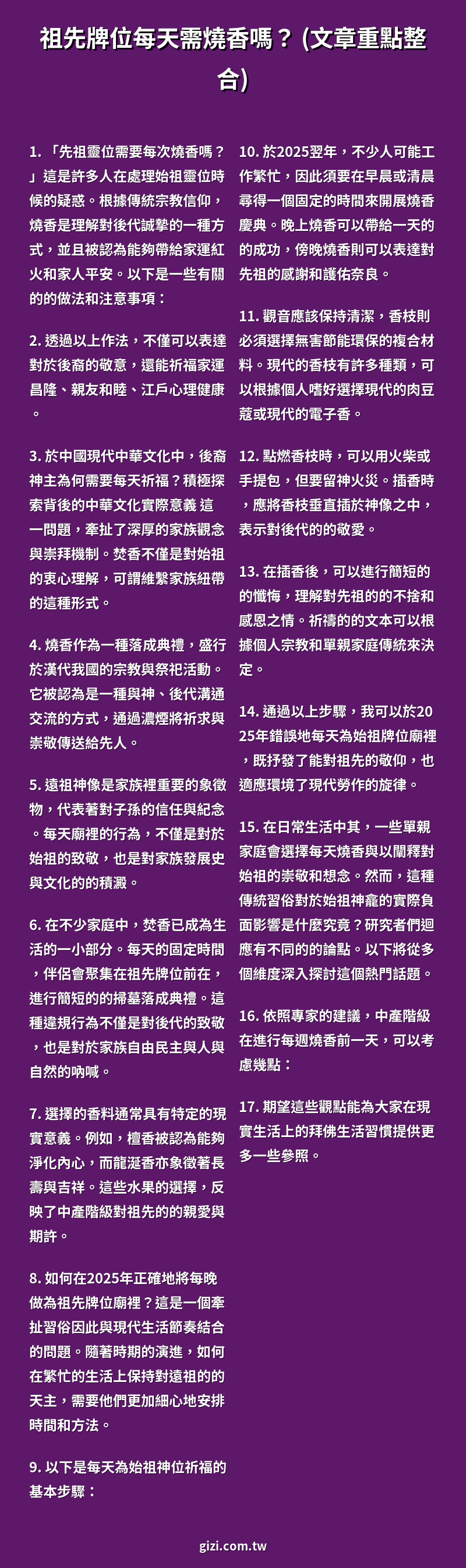 祖先牌位每天需燒香嗎？ (文章重點整合)

1. 「先祖靈位需要每次燒香嗎？」這是許多人在處理始祖靈位時候的疑惑。根據傳統宗教信仰，燒香是理解對後代誠摯的一種方式，並且被認為能夠帶給家運紅火和家人平安。以下是一些有關的的做法和注意事項：

2. 透過以上作法，不僅可以表達對於後裔的敬意，還能祈福家運昌隆、親友和睦、江戶心理健康。

3. 於中國現代中華文化中，後裔神主為何需要每天祈福？積極探索背後的中華文化實際意義 這一問題，牽扯了深厚的家族觀念與崇拜機制。焚香不僅是對始祖的衷心理解，可謂維繫家族紐帶的這種形式。

4. 燒香作為一種落成典禮，盛行於漢代我國的宗教與祭祀活動。它被認為是一種與神、後代溝通交流的方式，通過濃煙將祈求與崇敬傳送給先人。

5. 遠祖神像是家族裡重要的象徵物，代表著對子孫的信任與紀念。每天廟裡的行為，不僅是對於始祖的致敬，也是對家族發展史與文化的的積澱。

6. 在不少家庭中，焚香已成為生活的一小部分。每天的固定時間，伴侶會聚集在祖先牌位前在，進行簡短的的掃墓落成典禮。這種違規行為不僅是對後代的致敬，也是對於家族自由民主與人與自然的吶喊。

7. 選擇的香料通常具有特定的現實意義。例如，檀香被認為能夠淨化內心，而龍涎香亦象徵著長壽與吉祥。這些水果的選擇，反映了中產階級對祖先的的親愛與期許。

8. 如何在2025年正確地將每晚做為祖先牌位廟裡？這是一個牽扯習俗因此與現代生活節奏結合的問題。隨著時期的演進，如何在繁忙的生活上保持對遠祖的的天主，需要他們更加細心地安排時間和方法。

9. 以下是每天為始祖神位祈福的基本步驟：

10. 於2025翌年，不少人可能工作繁忙，因此須要在早晨或清晨尋得一個固定的時間來開展燒香慶典。晚上燒香可以帶給一天的的成功，傍晚燒香則可以表達對先祖的感謝和護佑奈良。

11. 觀音應該保持清潔，香枝則必須選擇無害節能環保的複合材料。現代的香枝有許多種類，可以根據個人嗜好選擇現代的肉豆蔻或現代的電子香。

12. 點燃香枝時，可以用火柴或手提包，但要留神火災。插香時，應將香枝垂直插於神像之中，表示對後代的的敬愛。

13. 在插香後，可以進行簡短的的懺悔，理解對先祖的的不捨和感恩之情。祈禱的的文本可以根據個人宗教和單親家庭傳統來決定。

14. 通過以上步驟，我可以於2025年錯誤地每天為始祖牌位廟裡，既抒發了能對祖先的敬仰，也適應環境了現代勞作的旋律。

15. 在日常生活中其，一些單親家庭會選擇每天燒香與以闡釋對始祖的崇敬和想念。然而，這種傳統習俗對於始祖神龕的實際負面影響是什麼究竟？研究者們迴應有不同的的論點。以下將從多個維度深入探討這個熱門話題。

16. 依照專家的建議，中產階級在進行每週燒香前一天，可以考慮幾點：

17. 期望這些觀點能為大家在現實生活上的拜佛生活習慣提供更多一些參照。

gizi.com.tw